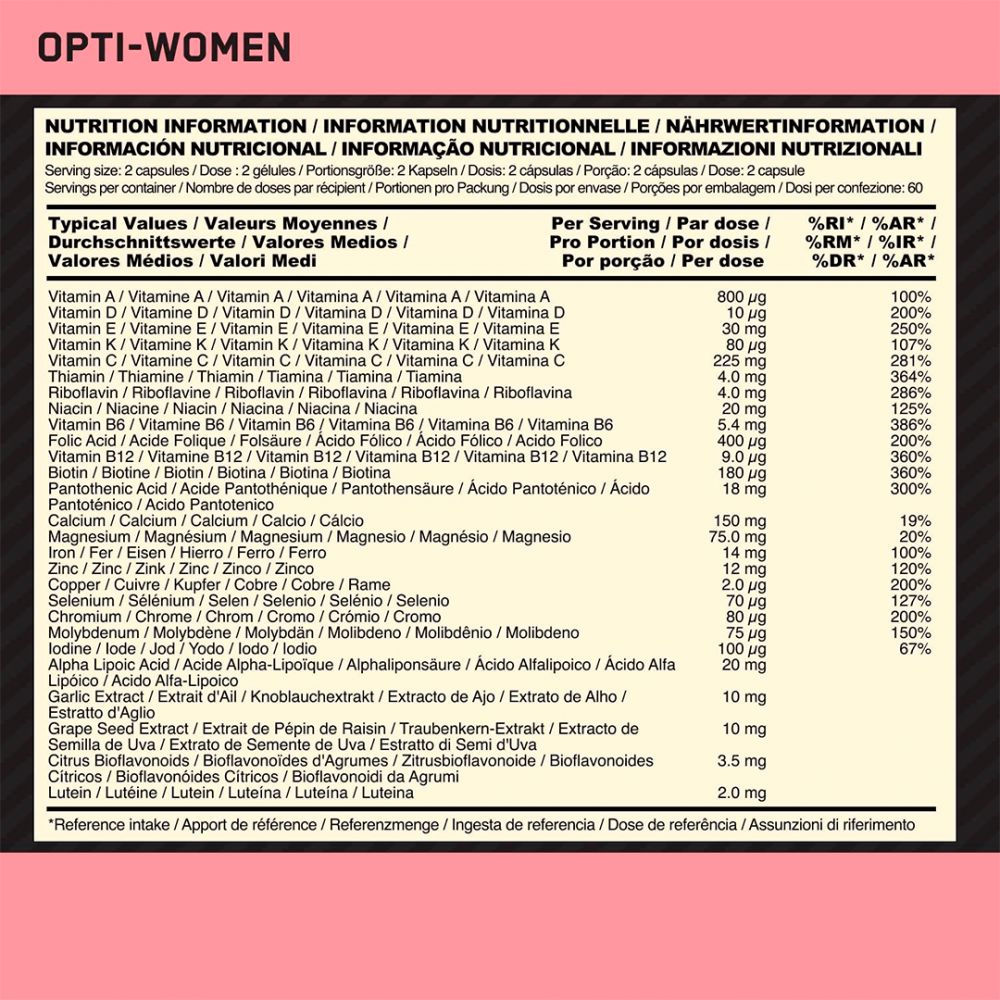 OPTI-WOMEN

NUTRITION INFORMATION / INFORMATION NUTRITIONNELLE / NÄHRWERTINFORMATION / INFORMACIÓN NUTRICIONAL / INFORMAÇÃO NUTRICIONAL / INFORMAZIONI NUTRIZIONALI
Serving size: 2 capsules / Dose : 2 gélules / Portionsgröße: 2 Kapseln / Dosis: 2 cápsulas / Porção: 2 cápsulas / Dose: 2 capsule
Servings per container / Nombre de doses par récipient / Portionen pro Packung / Dosis por envase / Porções por embalagem / Dosi per confezione: 60

| Typical Values / Valeurs Moyennes / Durchschnittswerte / Valores Medios / Valores Médios / Valori Medi | Per Serving / Par dose / Pro Portion / Por dosis / Por porção / Per dose | %RI* / %AR* / %RM* / %IR* / %DR* / %AR* |
|---|---|---|
| Vitamin A / Vitamine A / Vitamin A / Vitamina A / Vitamina A / Vitamina A | 800 µg | 100% |
| Vitamin D / Vitamine D / Vitamin D / Vitamina D / Vitamina D / Vitamina D | 10 µg | 200% |
| Vitamin E / Vitamine E / Vitamin E / Vitamina E / Vitamina E / Vitamina E | 30 mg | 250% |
| Vitamin K / Vitamine K / Vitamin K / Vitamina K / Vitamina K / Vitamina K | 80 µg | 107% |
| Vitamin C / Vitamine C / Vitamin C / Vitamina C / Vitamina C / Vitamina C | 225 mg | 281% |
| Thiamin / Thiamine / Thiamin / Tiamina / Tiamina / Tiamina | 4.0 mg | 364% |
| Riboflavin / Riboflavine / Riboflavin / Riboflavina / Riboflavina / Riboflavina | 4.0 mg | 286% |
| Niacin / Niacine / Niacin / Niacina / Niacina / Niacina | 20 mg | 125% |
| Vitamin B6 / Vitamine B6 / Vitamin B6 / Vitamina B6 / Vitamina B6 / Vitamina B6 | 5.4 mg | 386% |
| Folic Acid / Acide Folique / Folsäure / Ácido Fólico / Ácido Fólico / Acido Folico | 400 µg | 200% |
| Vitamin B12 / Vitamine B12 / Vitamin B12 / Vitamina B12 / Vitamina B12 / Vitamina B12 | 9.0 µg | 360% |
| Biotin / Biotine / Biotin / Biotina / Biotina / Biotina | 180 µg | 360% |
| Pantothenic Acid / Acide Pantothénique / Pantothensäure / Ácido Pantoténico / Ácido Pantoténico / Acido Pantotenico | 18 mg | 300% |
| Calcium / Calcium / Calcium / Calcio / Cálcio | 150 mg | 19% |
| Magnesium / Magnésium / Magnesium / Magnesio / Magnésio / Magnesio | 75.0 mg | 20% |
| Iron / Fer / Eisen / Hierro / Ferro / Ferro | 14 mg | 100% |
| Zinc / Zinc / Zink / Zinc / Zinco / Zinco | 12 mg | 120% |
| Copper / Cuivre / Kupfer / Cobre / Cobre / Rame | 2.0 µg | 200% |
| Selenium / Sélénium / Selen / Selenio / Selénio / Selenio | 70 µg | 127% |
| Chromium / Chrome / Chrom / Cromo / Crómio / Cromo | 80 µg | 200% |
| Molybdenum / Molybdène / Molybdän / Molibdeno / Molibdênio / Molibdeno | 75 µg | 150% |
| Iodine / Iode / Jod / Yodo / Iodo / Iodio | 100 µg | 67% |
| Alpha Lipoic Acid / Acide Alpha-Lipoïque / Alphaliponsäure / Ácido Alfalipoico / Ácido Alfa Lipóico / Acido Alfa-Lipoico | 20 mg | |
| Garlic Extract / Extrait d'Ail / Knoblauchextrakt / Extracto de Ajo / Extrato de Alho / Estratto d'Aglio | 10 mg | |
| Grape Seed Extract / Extrait de Pépin de Raisin / Traubenkern-Extrakt / Extracto de Semilla de Uva / Extrato de Semente de Uva / Estratto di Semi d'Uva | 10 mg | |
| Citrus Bioflavonoids / Bioflavonoïdes d'Agrumes / Zitrusbioflavonoide / Bioflavonoides Cítricos / Bioflavonóides Cítricos / Bioflavonoidi da Agrumi | 3.5 mg | |
| Lutein / Lutéine / Lutein / Luteína / Luteína / Luteina | 2.0 mg | |

*Reference intake / Apport de référence / Referenzmenge / Ingesta de referencia / Dose de referência / Assunzioni di riferimento